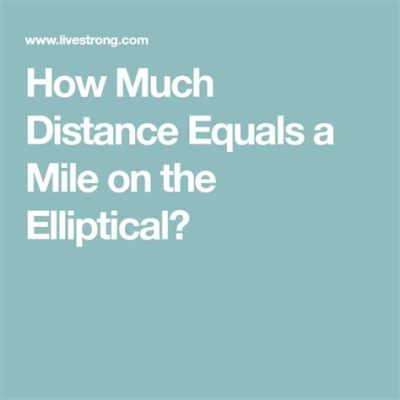 www.livestrong.com

How Much Distance Equals a Mile on the Elliptical?